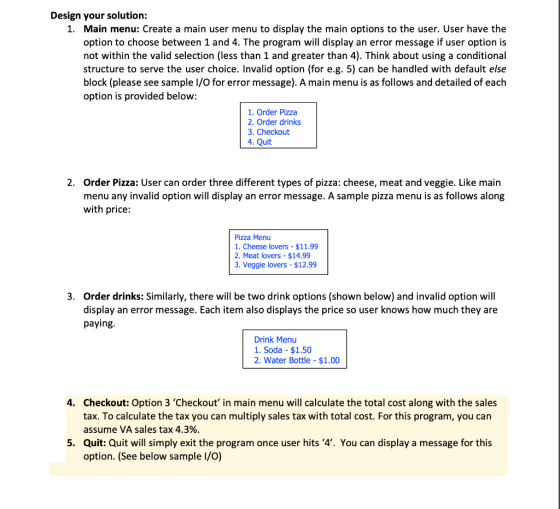 Design your solution:

1. Main menu: Create a main user menu to display the main options to the user. User have the option to choose between 1 and 4. The program will display an error message if user option is not within the valid selection (less than 1 and greater than 4). Think about using a conditional structure to serve the user choice. Invalid option (for e.g. 5) can be handled with default else block (please see sample I/O for error message). A main menu is as follows and detailed of each option is provided below:

1. Order Pizza
2. Order drinks
3. Checkout
4. Quit

2. Order Pizza: User can order three different types of pizza: cheese, meat and veggie. Like main menu any invalid option will display an error message. A sample pizza menu is as follows along with price:

Pizza Menu
1. Cheese lovers - $11.99
2. Meat lovers - $14.99
3. Veggie lovers - $12.99

3. Order drinks: Similarly, there will be two drink options (shown below) and invalid option will display an error message. Each item also displays the price so user knows how much they are paying.

Drink Menu
1. Soda - $1.50
2. Water Bottle - $1.00

4. Checkout: Option 3 'Checkout' in main menu will calculate the total cost along with the sales tax. To calculate the tax you can multiply sales tax with total cost. For this program, you can assume VA sales tax 4.3%.

5. Quit: Quit will simply exit the program once user hits '4'. You can display a message for this option. (See below sample I/O)